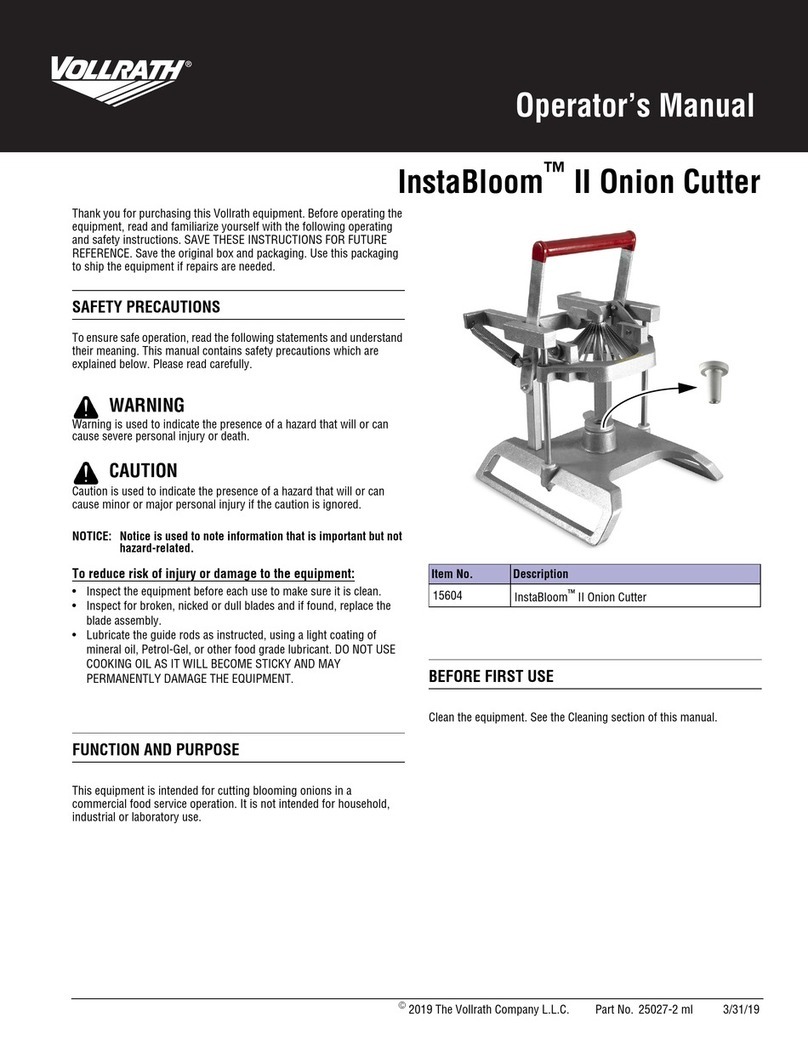 VOLLRATH®

Operator's Manual

InstaBloom™ II Onion Cutter

Thank you for purchasing this Vollrath equipment. Before operating the equipment, read and familiarize yourself with the following operating and safety instructions. SAVE THESE INSTRUCTIONS FOR FUTURE REFERENCE. Save the original box and packaging. Use this packaging to ship the equipment if repairs are needed.

SAFETY PRECAUTIONS

To ensure safe operation, read the following statements and understand their meaning. This manual contains safety precautions which are explained below. Please read carefully.

WARNING
Warning is used to indicate the presence of a hazard that will or can cause severe personal injury or death.

CAUTION
Caution is used to indicate the presence of a hazard that will or can cause minor or major personal injury if the caution is ignored.

NOTICE: Notice is used to note information that is important but not hazard-related.

To reduce risk of injury or damage to the equipment:
• Inspect the equipment before each use to make sure it is clean.
• Inspect for broken, nicked or dull blades and if found, replace the blade assembly.
• Lubricate the guide rods as instructed, using a light coating of mineral oil, Petrol-Gel, or other food grade lubricant. DO NOT USE COOKING OIL AS IT WILL BECOME STICKY AND MAY PERMANENTLY DAMAGE THE EQUIPMENT.

FUNCTION AND PURPOSE

This equipment is intended for cutting blooming onions in a commercial food service operation. It is not intended for household, industrial or laboratory use.

| Item No. | Description |
|---|---|
| 15604 | InstaBloom™ II Onion Cutter |

BEFORE FIRST USE

Clean the equipment. See the Cleaning section of this manual.

© 2019 The Vollrath Company L.L.C. Part No. 25027-2 ml 3/31/19